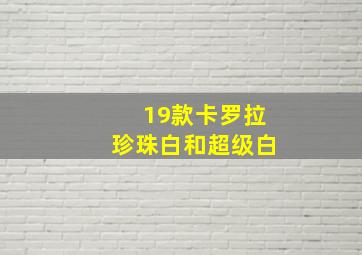 19款卡罗拉
珍珠白和超级白